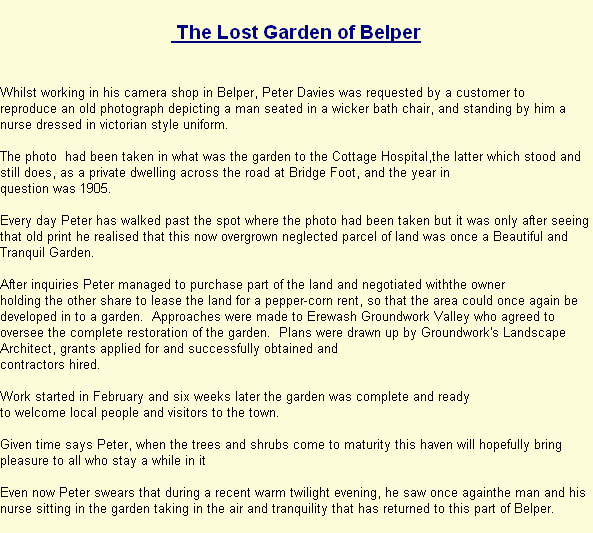 The Lost Garden of Belper

Whilst working in his camera shop in Belper, Peter Davies was requested by a customer to reproduce an old photograph depicting a man seated in a wicker bath chair, and standing by him a nurse dressed in victorian style uniform.

The photo  had been taken in what was the garden to the Cottage Hospital,the latter which stood and still does, as a private dwelling across the road at Bridge Foot, and the year in question was 1905.

Every day Peter has walked past the spot where the photo had been taken but it was only after seeing that old print he realised that this now overgrown neglected parcel of land was once a Beautiful and Tranquil Garden.

After inquiries Peter managed to purchase part of the land and negotiated withthe owner holding the other share to lease the land for a pepper-corn rent, so that the area could once again be developed in to a garden.  Approaches were made to Erewash Groundwork Valley who agreed to oversee the complete restoration of the garden.  Plans were drawn up by Groundwork's Landscape Architect, grants applied for and successfully obtained and contractors hired.

Work started in February and six weeks later the garden was complete and ready to welcome local people and visitors to the town.

Given time says Peter, when the trees and shrubs come to maturity this haven will hopefully bring pleasure to all who stay a while in it

Even now Peter swears that during a recent warm twilight evening, he saw once againthe man and his nurse sitting in the garden taking in the air and tranquility that has returned to this part of Belper.